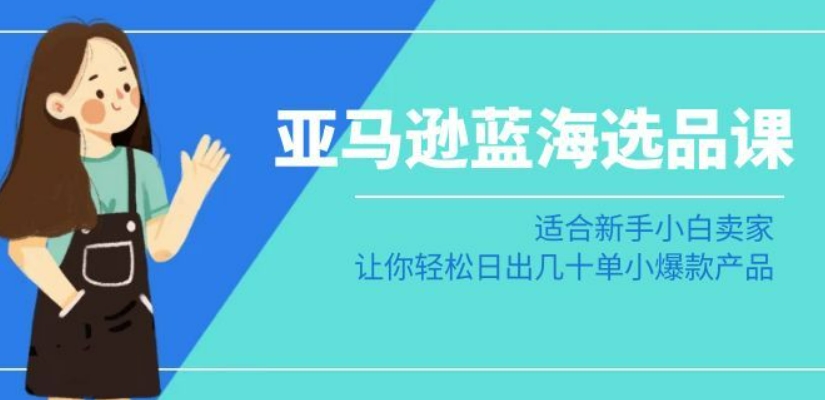 亚马逊蓝海选品课

适合新手小白卖家
让你轻松日出几十单小爆款产品